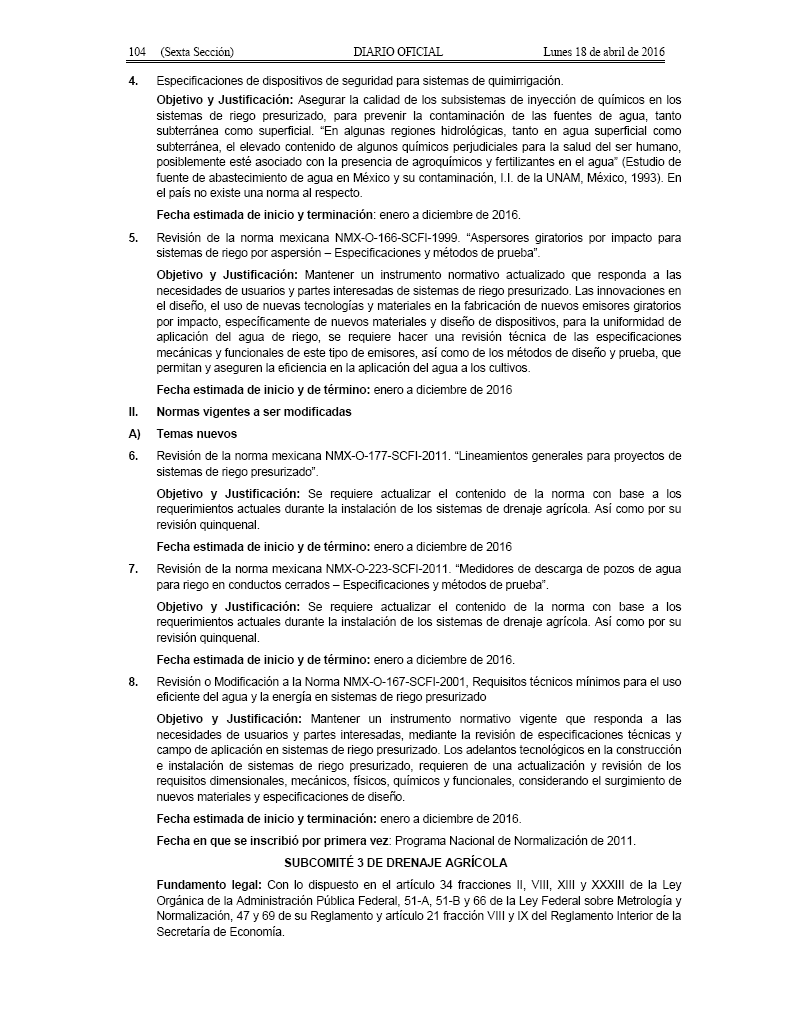 104 (Sexta Sección) DIARIO OFICIAL Lunes 18 de abril de 2016

4. Especificaciones de dispositivos de seguridad para sistemas de quimirrigación.

Objetivo y Justificación: Asegurar la calidad de los subsistemas de inyección de químicos en los sistemas de riego presurizado, para prevenir la contaminación de las fuentes de agua, tanto subterránea como superficial. "En algunas regiones hidrológicas, tanto en agua superficial como subterránea, el elevado contenido de algunos químicos perjudiciales para la salud del ser humano, posiblemente esté asociado con la presencia de agroquímicos y fertilizantes en el agua" (Estudio de fuente de abastecimiento de agua en México y su contaminación, I.I. de la UNAM, México, 1993). En el país no existe una norma al respecto.

Fecha estimada de inicio y terminación: enero a diciembre de 2016.

5. Revisión de la norma mexicana NMX-O-166-SCFI-1999. "Aspersores giratorios por impacto para sistemas de riego por aspersión – Especificaciones y métodos de prueba".

Objetivo y Justificación: Mantener un instrumento normativo actualizado que responda a las necesidades de usuarios y partes interesadas de sistemas de riego presurizado. Las innovaciones en el diseño, el uso de nuevas tecnologías y materiales en la fabricación de nuevos emisores giratorios por impacto, específicamente de nuevos materiales y diseño de dispositivos, para la uniformidad de aplicación del agua de riego, se requiere hacer una revisión técnica de las especificaciones mecánicas y funcionales de este tipo de emisores, así como de los métodos de diseño y prueba, que permitan y aseguren la eficiencia en la aplicación del agua a los cultivos.

Fecha estimada de inicio y de término: enero a diciembre de 2016

II. Normas vigentes a ser modificadas

A) Temas nuevos

6. Revisión de la norma mexicana NMX-O-177-SCFI-2011. "Lineamientos generales para proyectos de sistemas de riego presurizado".

Objetivo y Justificación: Se requiere actualizar el contenido de la norma con base a los requerimientos actuales durante la instalación de los sistemas de drenaje agrícola. Así como por su revisión quinquenal.

Fecha estimada de inicio y de término: enero a diciembre de 2016

7. Revisión de la norma mexicana NMX-O-223-SCFI-2011. "Medidores de descarga de pozos de agua para riego en conductos cerrados – Especificaciones y métodos de prueba".

Objetivo y Justificación: Se requiere actualizar el contenido de la norma con base a los requerimientos actuales durante la instalación de los sistemas de drenaje agrícola. Así como por su revisión quinquenal.

Fecha estimada de inicio y de término: enero a diciembre de 2016.

8. Revisión o Modificación a la Norma NMX-O-167-SCFI-2001, Requisitos técnicos mínimos para el uso eficiente del agua y la energía en sistemas de riego presurizado

Objetivo y Justificación: Mantener un instrumento normativo vigente que responda a las necesidades de usuarios y partes interesadas, mediante la revisión de especificaciones técnicas y campo de aplicación en sistemas de riego presurizado. Los adelantos tecnológicos en la construcción e instalación de sistemas de riego presurizado, requieren de una actualización y revisión de los requisitos dimensionales, mecánicos, físicos, químicos y funcionales, considerando el surgimiento de nuevos materiales y especificaciones de diseño.

Fecha estimada de inicio y terminación: enero a diciembre de 2016.

Fecha en que se inscribió por primera vez: Programa Nacional de Normalización de 2011.

SUBCOMITÉ 3 DE DRENAJE AGRÍCOLA

Fundamento legal: Con lo dispuesto en el artículo 34 fracciones II, VIII, XIII y XXXIII de la Ley Orgánica de la Administración Pública Federal, 51-A, 51-B y 66 de la Ley Federal sobre Metrología y Normalización, 47 y 69 de su Reglamento y artículo 21 fracción VIII y IX del Reglamento Interior de la Secretaría de Economía.